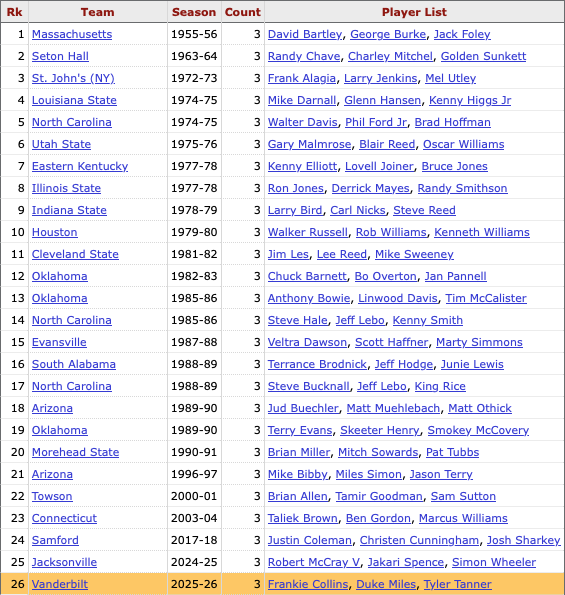 | Rk | Team | Season | Count | Player List |
|---|---|---|---|---|
| 1 | Massachusetts | 1955-56 | 3 | David Bartley, George Burke, Jack Foley |
| 2 | Seton Hall | 1963-64 | 3 | Randy Chave, Charley Mitchel, Golden Sunkett |
| 3 | St. John's (NY) | 1972-73 | 3 | Frank Alagia, Larry Jenkins, Mel Utley |
| 4 | Louisiana State | 1974-75 | 3 | Mike Darnall, Glenn Hansen, Kenny Higgs Jr |
| 5 | North Carolina | 1974-75 | 3 | Walter Davis, Phil Ford Jr, Brad Hoffman |
| 6 | Utah State | 1975-76 | 3 | Gary Malmrose, Blair Reed, Oscar Williams |
| 7 | Eastern Kentucky | 1977-78 | 3 | Kenny Elliott, Lovell Joiner, Bruce Jones |
| 8 | Illinois State | 1977-78 | 3 | Ron Jones, Derrick Mayes, Randy Smithson |
| 9 | Indiana State | 1978-79 | 3 | Larry Bird, Carl Nicks, Steve Reed |
| 10 | Houston | 1979-80 | 3 | Walker Russell, Rob Williams, Kenneth Williams |
| 11 | Cleveland State | 1981-82 | 3 | Jim Les, Lee Reed, Mike Sweeney |
| 12 | Oklahoma | 1982-83 | 3 | Chuck Barnett, Bo Overton, Jan Pannell |
| 13 | Oklahoma | 1985-86 | 3 | Anthony Bowie, Linwood Davis, Tim McCalister |
| 14 | North Carolina | 1985-86 | 3 | Steve Hale, Jeff Lebo, Kenny Smith |
| 15 | Evansville | 1987-88 | 3 | Veltra Dawson, Scott Haffner, Marty Simmons |
| 16 | South Alabama | 1988-89 | 3 | Terrance Brodnick, Jeff Hodge, Junie Lewis |
| 17 | North Carolina | 1988-89 | 3 | Steve Bucknall, Jeff Lebo, King Rice |
| 18 | Arizona | 1989-90 | 3 | Jud Buechler, Matt Muehlebach, Matt Othick |
| 19 | Oklahoma | 1989-90 | 3 | Terry Evans, Skeeter Henry, Smokey McCovery |
| 20 | Morehead State | 1990-91 | 3 | Brian Miller, Mitch Sowards, Pat Tubbs |
| 21 | Arizona | 1996-97 | 3 | Mike Bibby, Miles Simon, Jason Terry |
| 22 | Towson | 2000-01 | 3 | Brian Allen, Tamir Goodman, Sam Sutton |
| 23 | Connecticut | 2003-04 | 3 | Taliek Brown, Ben Gordon, Marcus Williams |
| 24 | Samford | 2017-18 | 3 | Justin Coleman, Christen Cunningham, Josh Sharkey |
| 25 | Jacksonville | 2024-25 | 3 | Robert McCray V, Jakari Spence, Simon Wheeler |
| 26 | Vanderbilt | 2025-26 | 3 | Frankie Collins, Duke Miles, Tyler Tanner |